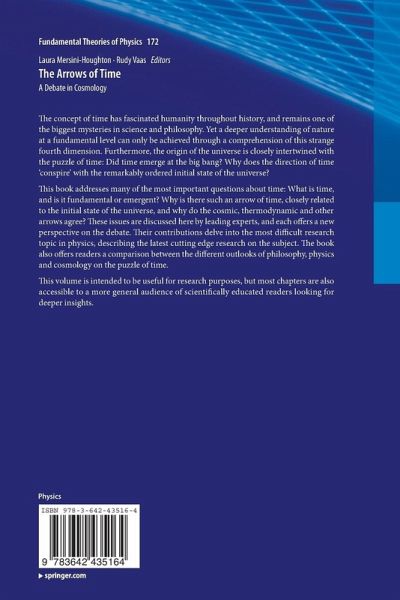 Fundamental Theories of Physics 172

Laura Mersini-Houghton · Rudy Vaas Editors

The Arrows of Time

A Debate in Cosmology

The concept of time has fascinated humanity throughout history, and remains one of the biggest mysteries in science and philosophy. Yet a deeper understanding of nature at a fundamental level can only be achieved through a comprehension of this strange fourth dimension. Furthermore, the origin of the universe is closely intertwined with the puzzle of time: Did time emerge at the big bang? Why does the direction of time 'conspire' with the remarkably ordered initial state of the universe?

This book addresses many of the most important questions about time: What is time, and is it fundamental or emergent? Why is there such an arrow of time, closely related to the initial state of the universe, and why do the cosmic, thermodynamic and other arrows agree? These issues are discussed here by leading experts, and each offers a new perspective on the debate. Their contributions delve into the most difficult research topic in physics, describing the latest cutting edge research on the subject. The book also offers readers a comparison between the different outlooks of philosophy, physics and cosmology on the puzzle of time.

This volume is intended to be useful for research purposes, but most chapters are also accessible to a more general audience of scientifically educated readers looking for deeper insights.

Physics

ISBN 978-3-642-43516-4

9 783642 435164

▸ springer.com